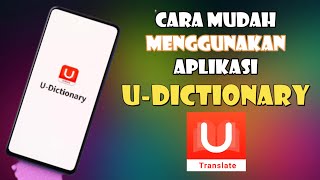 U

U-Dictionary

CARA MUDAH
MENGGUNAKAN
APLIKASI
U-DICTIONARY

U

Translate